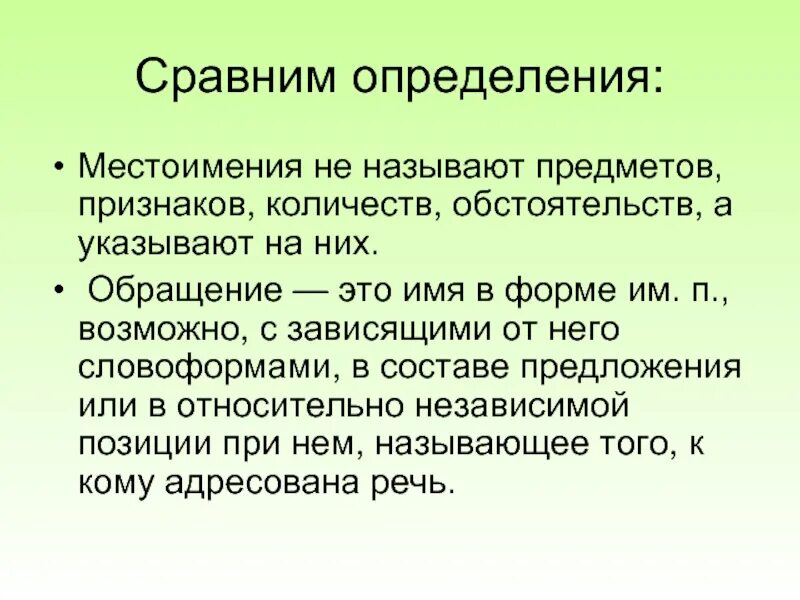 Сравним определения:

• Местоимения не называют предметов, признаков, количеств, обстоятельств, а указывают на них.

• Обращение — это имя в форме им. п., возможно, с зависящими от него словоформами, в составе предложения или в относительно независимой позиции при нем, называющее того, к кому адресована речь.